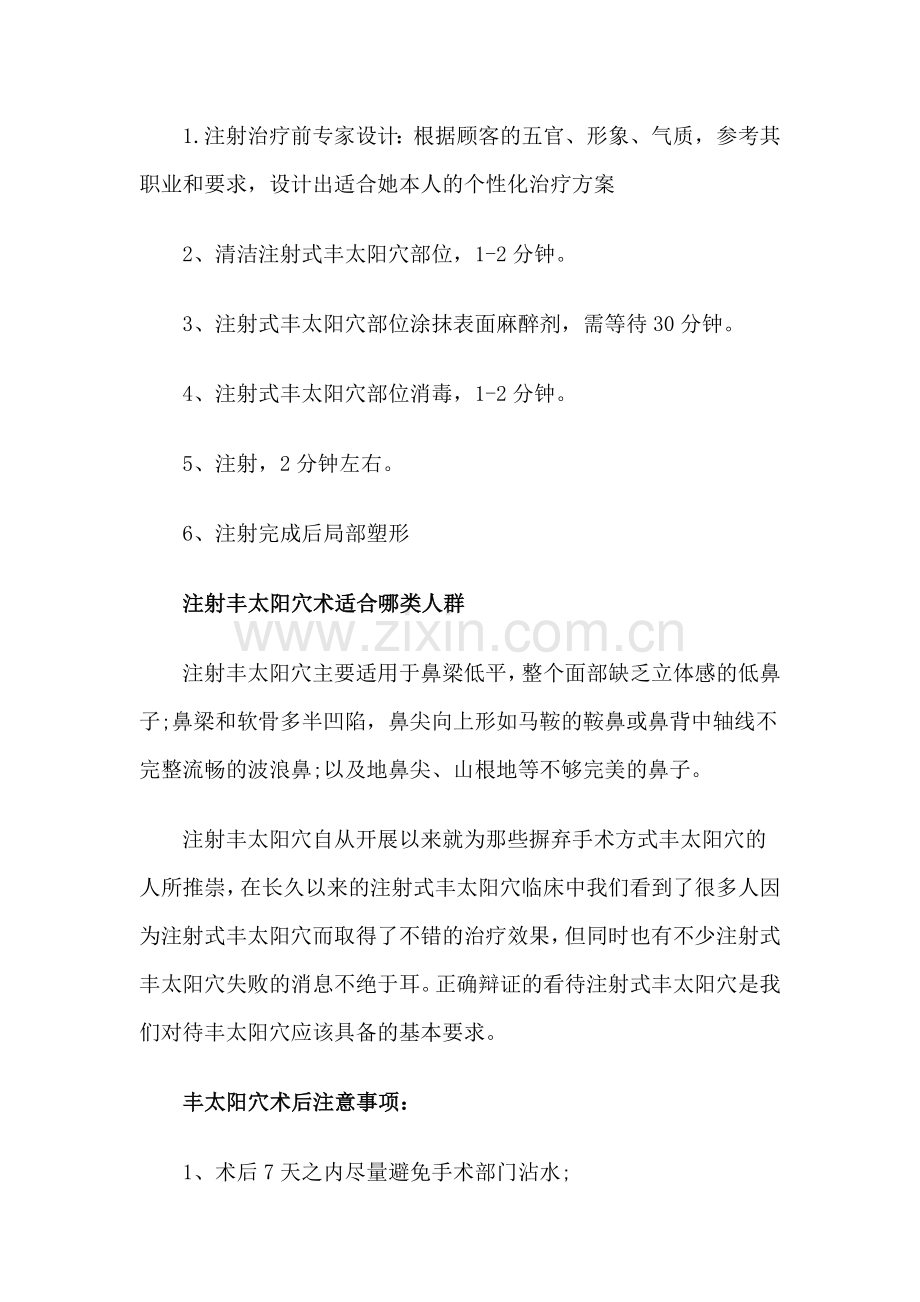 1.注射治疗前专家设计：根据顾客的五官、形象、气质，参考其职业和要求，设计出适合她本人的个性化治疗方案

2、清洁注射式丰太阳穴部位，1-2分钟。

3、注射式丰太阳穴部位涂抹表面麻醉剂，需等待30分钟。

4、注射式丰太阳穴部位消毒，1-2分钟。

5、注射，2分钟左右。

6、注射完成后局部塑形

注射丰太阳穴术适合哪类人群

注射丰太阳穴主要适用于鼻梁低平，整个面部缺乏立体感的低鼻子;鼻梁和软骨多半凹陷，鼻尖向上形如马鞍的鞍鼻或鼻背中轴线不完整流畅的波浪鼻;以及地鼻尖、山根地等不够完美的鼻子。

注射丰太阳穴自从开展以来就为那些摒弃手术方式丰太阳穴的人所推崇，在长久以来的注射式丰太阳穴临床中我们看到了很多人因为注射式丰太阳穴而取得了不错的治疗效果，但同时也有不少注射式丰太阳穴失败的消息不绝于耳。正确辩证的看待注射式丰太阳穴是我们对待丰太阳穴应该具备的基本要求。

丰太阳穴术后注意事项：

1、术后7天之内尽量避免手术部门沾水;

www.zixin.com.cn